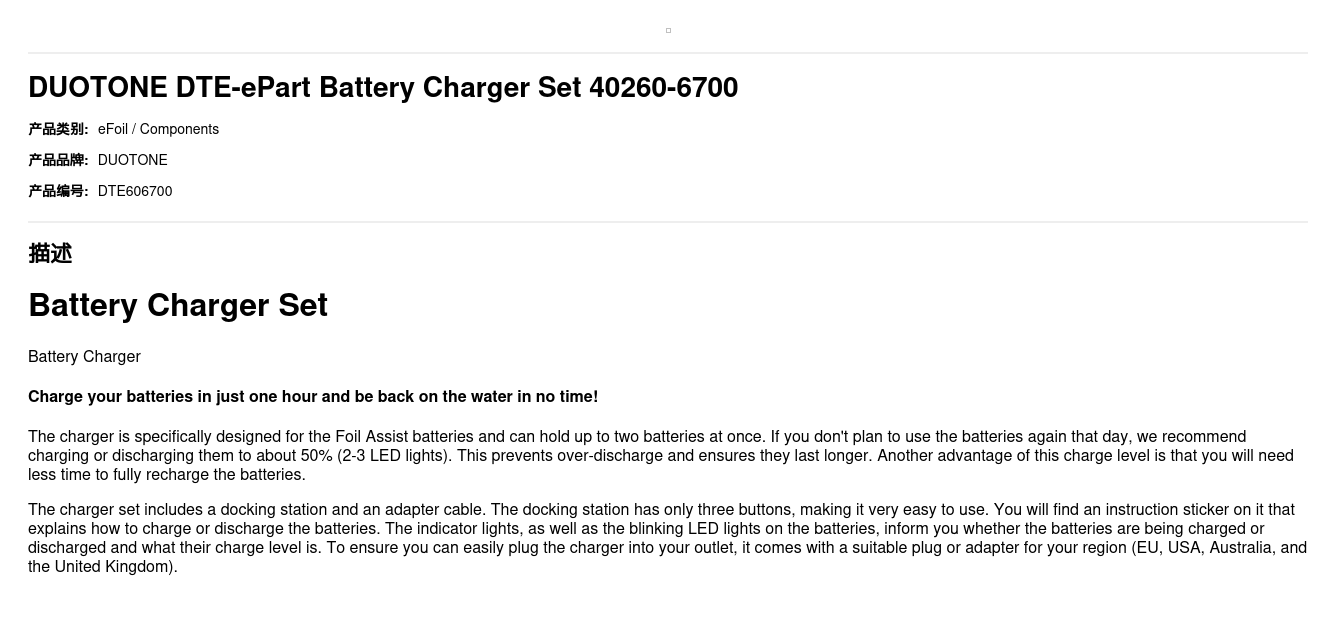 DUOTONE DTE-ePart Battery Charger Set 40260-6700

产品类别: eFoil / Components

产品品牌: DUOTONE

产品编号: DTE606700

描述

Battery Charger Set

Battery Charger

Charge your batteries in just one hour and be back on the water in no time!

The charger is specifically designed for the Foil Assist batteries and can hold up to two batteries at once. If you don't plan to use the batteries again that day, we recommend charging or discharging them to about 50% (2-3 LED lights). This prevents over-discharge and ensures they last longer. Another advantage of this charge level is that you will need less time to fully recharge the batteries.

The charger set includes a docking station and an adapter cable. The docking station has only three buttons, making it very easy to use. You will find an instruction sticker on it that explains how to charge or discharge the batteries. The indicator lights, as well as the blinking LED lights on the batteries, inform you whether the batteries are being charged or discharged and what their charge level is. To ensure you can easily plug the charger into your outlet, it comes with a suitable plug or adapter for your region (EU, USA, Australia, and the United Kingdom).